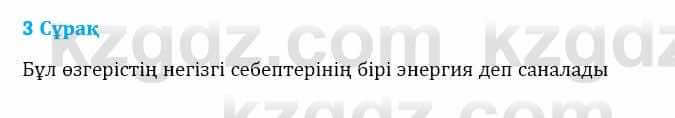 3 Сұрақ

kzgdz.com kzgdz

Бұл өзгерістің негізгі себептерінің бірі энергия деп саналады

kzgdz.com